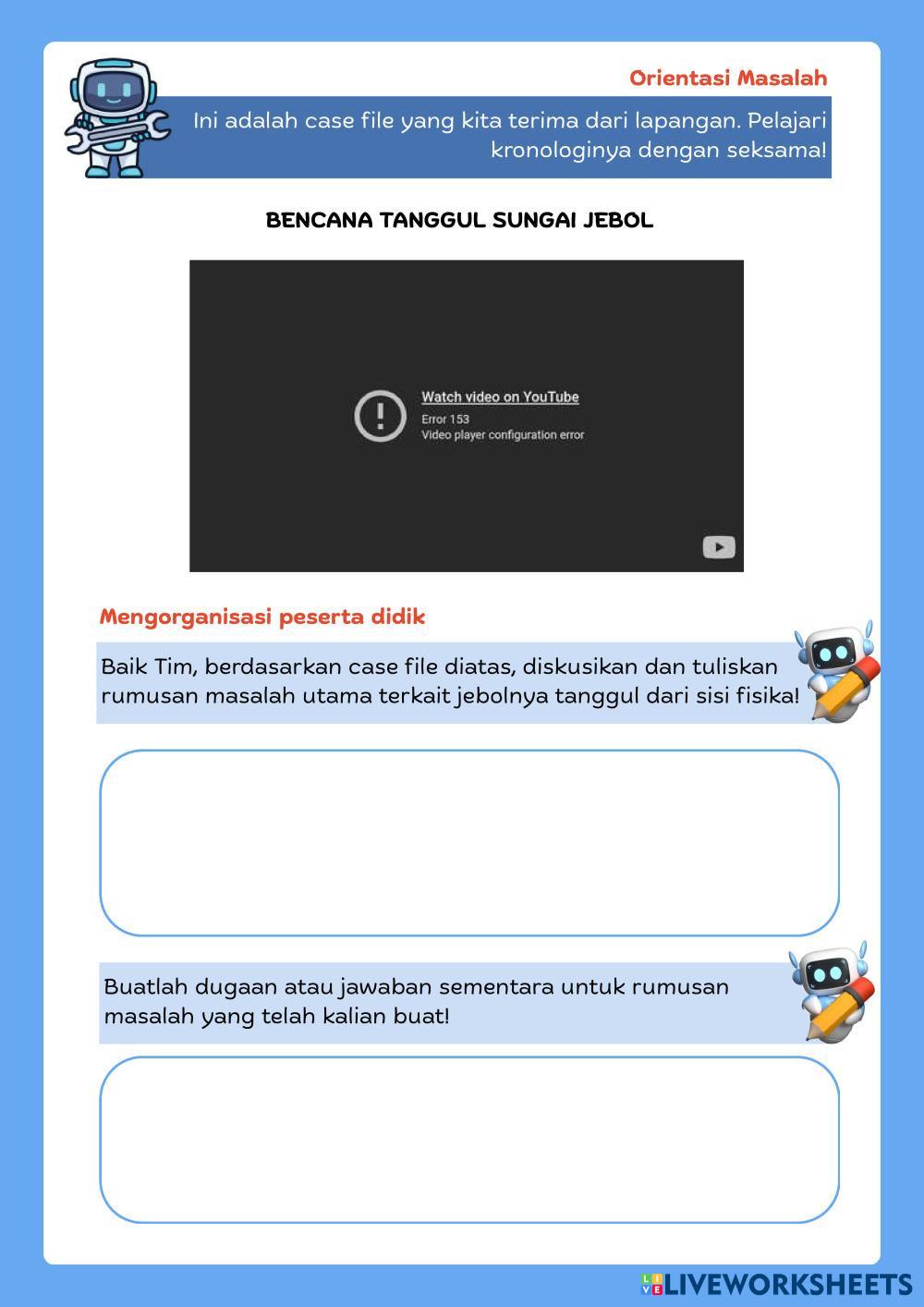 Orientasi Masalah

Ini adalah case file yang kita terima dari lapangan. Pelajari kronologinya dengan seksama!

BENCANA TANGGUL SUNGAI JEBOL

Watch video on YouTube
Error 153
Video player configuration error

Mengorganisasi peserta didik

Baik Tim, berdasarkan case file diatas, diskusikan dan tuliskan rumusan masalah utama terkait jebolnya tanggul dari sisi fisika!

Buatlah dugaan atau jawaban sementara untuk rumusan masalah yang telah kalian buat!

LIVEWORKSHEETS